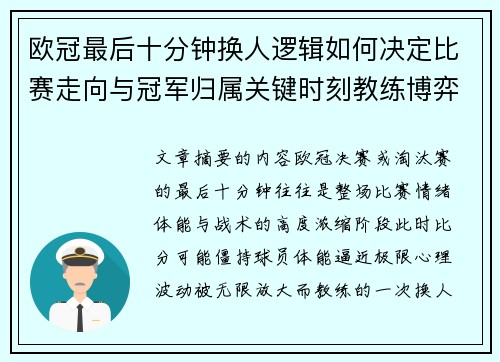 欧冠最后十分钟换人逻辑如何决定比赛走向与冠军归属关键时刻教练博弈

文章摘要的内容欧冠决赛或淘汰赛的最后十分钟往往是整场比赛情绪体能与战术的高度浓缩阶段此时比分可能僵持球员体能逼近极限心理波动被无限放大而教练的一次换人